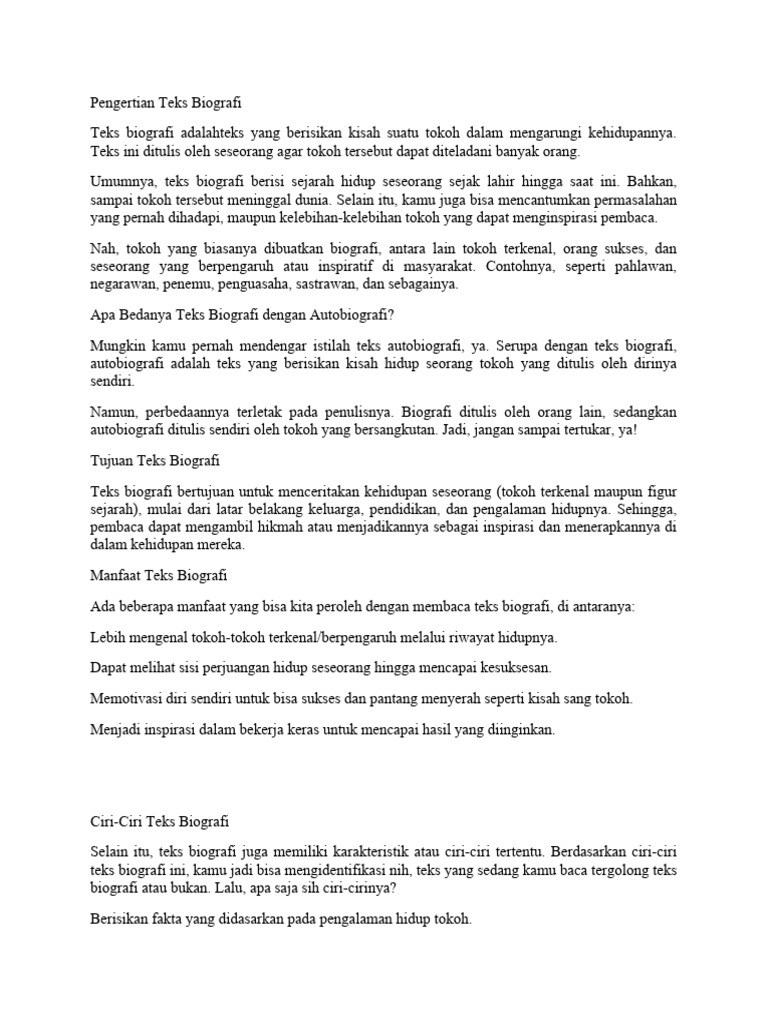 Pengertian Teks Biografi

Teks biografi adalahteks yang berisikan kisah suatu tokoh dalam mengarungi kehidupannya. Teks ini ditulis oleh seseorang agar tokoh tersebut dapat diteladani banyak orang.

Umumnya, teks biografi berisi sejarah hidup seseorang sejak lahir hingga saat ini. Bahkan, sampai tokoh tersebut meninggal dunia. Selain itu, kamu juga bisa mencantumkan permasalahan yang pernah dihadapi, maupun kelebihan-kelebihan tokoh yang dapat menginspirasi pembaca.

Nah, tokoh yang biasanya dibuatkan biografi, antara lain tokoh terkenal, orang sukses, dan seseorang yang berpengaruh atau inspiratif di masyarakat. Contohnya, seperti pahlawan, negarawan, penemu, penguasaha, sastrawan, dan sebagainya.

Apa Bedanya Teks Biografi dengan Autobiografi?

Mungkin kamu pernah mendengar istilah teks autobiografi, ya. Serupa dengan teks biografi, autobiografi adalah teks yang berisikan kisah hidup seorang tokoh yang ditulis oleh dirinya sendiri.

Namun, perbedaannya terletak pada penulisnya. Biografi ditulis oleh orang lain, sedangkan autobiografi ditulis sendiri oleh tokoh yang bersangkutan. Jadi, jangan sampai tertukar, ya!

Tujuan Teks Biografi

Teks biografi bertujuan untuk menceritakan kehidupan seseorang (tokoh terkenal maupun figur sejarah), mulai dari latar belakang keluarga, pendidikan, dan pengalaman hidupnya. Sehingga, pembaca dapat mengambil hikmah atau menjadikannya sebagai inspirasi dan menerapkannya di dalam kehidupan mereka.

Manfaat Teks Biografi

Ada beberapa manfaat yang bisa kita peroleh dengan membaca teks biografi, di antaranya:

Lebih mengenal tokoh-tokoh terkenal/berpengaruh melalui riwayat hidupnya.

Dapat melihat sisi perjuangan hidup seseorang hingga mencapai kesuksesan.

Memotivasi diri sendiri untuk bisa sukses dan pantang menyerah seperti kisah sang tokoh.

Menjadi inspirasi dalam bekerja keras untuk mencapai hasil yang diinginkan.

Ciri-Ciri Teks Biografi

Selain itu, teks biografi juga memiliki karakteristik atau ciri-ciri tertentu. Berdasarkan ciri-ciri teks biografi ini, kamu jadi bisa mengidentifikasi nih, teks yang sedang kamu baca tergolong teks biografi atau bukan. Lalu, apa saja sih ciri-cirinya?

Berisikan fakta yang didasarkan pada pengalaman hidup tokoh.